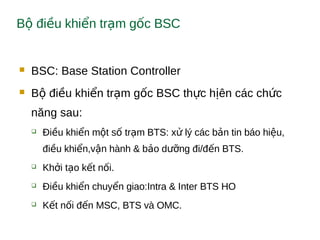 Bộ điều khiển trạm gốc BSC

BSC: Base Station Controller

Bộ điều khiển trạm gốc BSC thực hiện các chức năng sau:

Điều khiển một số trạm BTS: xử lý các bản tin báo hiệu, điều khiển,vận hành & bảo dưỡng đi/đến BTS.

Khởi tạo kết nối.

Điều khiển chuyển giao:Intra & Inter BTS HO

Kết nối đến MSC, BTS và OMC.